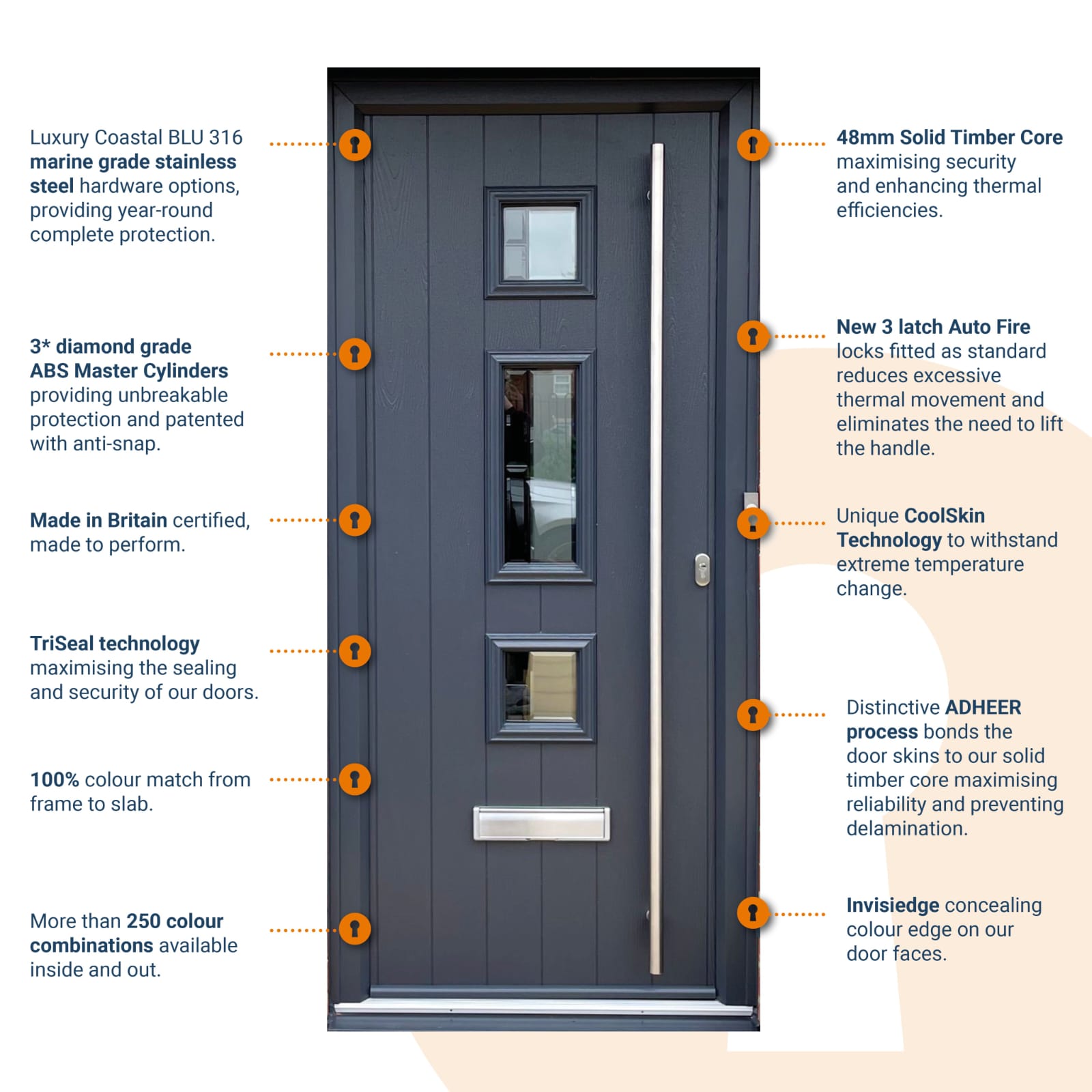 Luxury Coastal BLU 316 marine grade stainless steel hardware options, providing year-round complete protection.

3* diamond grade ABS Master Cylinders providing unbreakable protection and patented with anti-snap.

Made in Britain certified, made to perform.

TriSeal technology maximising the sealing and security of our doors.

100% colour match from frame to slab.

More than 250 colour combinations available inside and out.

48mm Solid Timber Core maximising security and enhancing thermal efficiencies.

New 3 latch Auto Fire locks fitted as standard reduces excessive thermal movement and eliminates the need to lift the handle.

Unique CoolSkin Technology to withstand extreme temperature change.

Distinctive ADHEER process bonds the door skins to our solid timber core maximising reliability and preventing delamination.

Invisiedge concealing colour edge on our door faces.